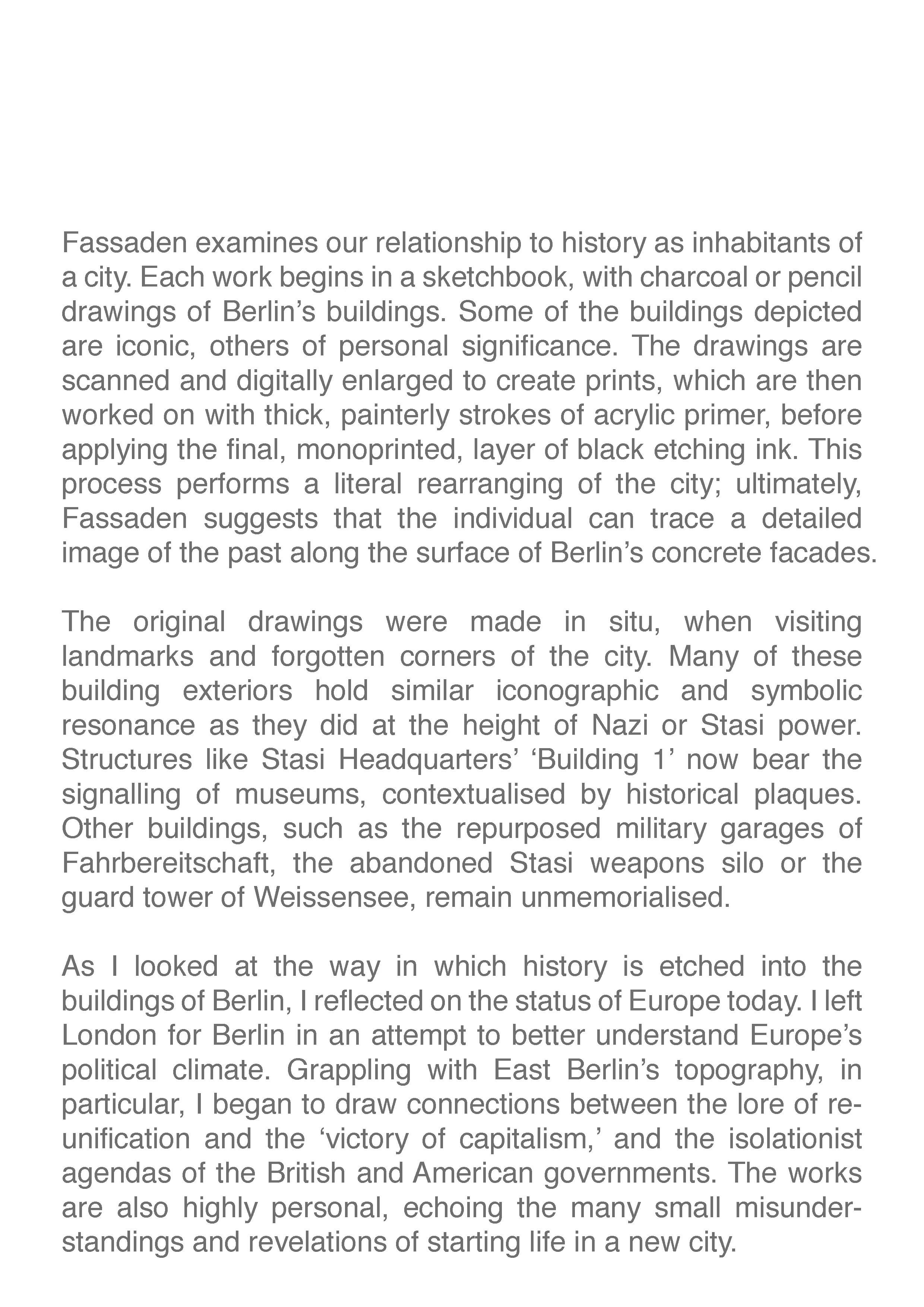 Fassaden examines our relationship to history as inhabitants of a city. Each work begins in a sketchbook, with charcoal or pencil drawings of Berlin’s buildings. Some of the buildings depicted are iconic, others of personal significance. The drawings are scanned and digitally enlarged to create prints, which are then worked on with thick, painterly strokes of acrylic primer, before applying the final, monoprinted, layer of black etching ink. This process performs a literal rearranging of the city; ultimately, Fassaden suggests that the individual can trace a detailed image of the past along the surface of Berlin’s concrete facades.

The original drawings were made in situ, when visiting landmarks and forgotten corners of the city. Many of these building exteriors hold similar iconographic and symbolic resonance as they did at the height of Nazi or Stasi power. Structures like Stasi Headquarters’ ‘Building 1’ now bear the signalling of museums, contextualised by historical plaques. Other buildings, such as the repurposed military garages of Fahrbereitschaft, the abandoned Stasi weapons silo or the guard tower of Weissensee, remain unmemorialised.

As I looked at the way in which history is etched into the buildings of Berlin, I reflected on the status of Europe today. I left London for Berlin in an attempt to better understand Europe’s political climate. Grappling with East Berlin’s topography, in particular, I began to draw connections between the lore of re-unification and the ‘victory of capitalism,’ and the isolationist agendas of the British and American governments. The works are also highly personal, echoing the many small misunderstandings and revelations of starting life in a new city.